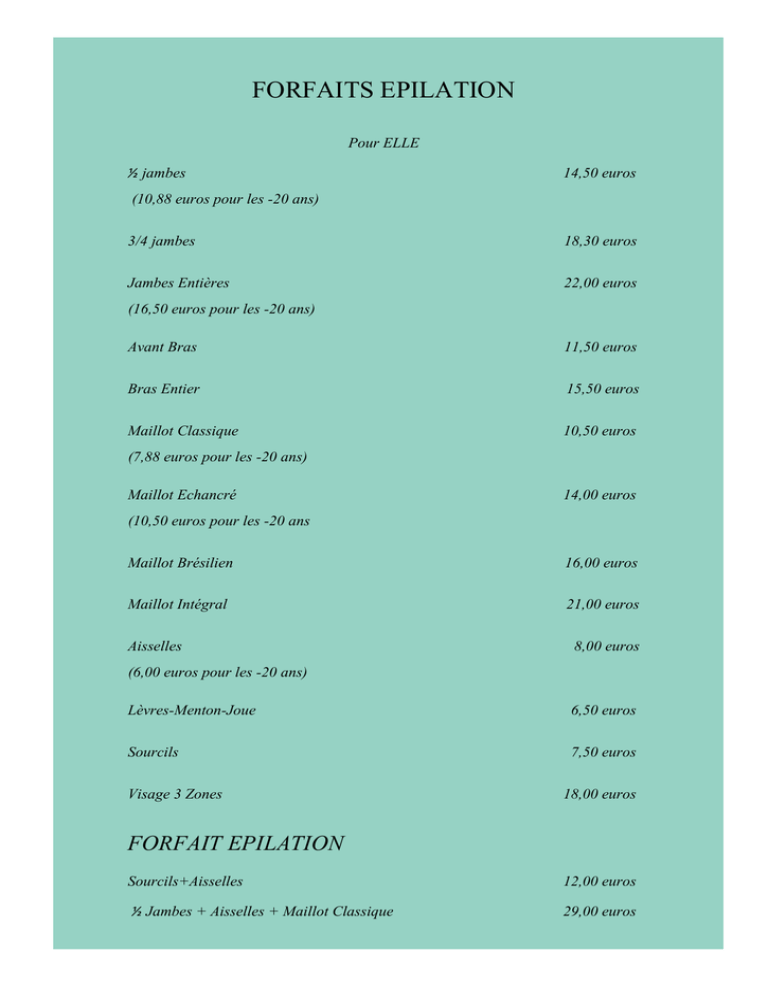 FORFAITS EPILATION

Pour ELLE

½ jambes 14,50 euros
(10,88 euros pour les -20 ans)

3/4 jambes 18,30 euros

Jambes Entières 22,00 euros
(16,50 euros pour les -20 ans)

Avant Bras 11,50 euros

Bras Entier 15,50 euros

Maillot Classique 10,50 euros
(7,88 euros pour les -20 ans)

Maillot Echancré 14,00 euros
(10,50 euros pour les -20 ans

Maillot Brésilien 16,00 euros

Maillot Intégral 21,00 euros

Aisselles 8,00 euros
(6,00 euros pour les -20 ans)

Lèvres-Menton-Joue 6,50 euros

Sourcils 7,50 euros

Visage 3 Zones 18,00 euros

FORFAIT EPILATION

Sourcils+Aisselles 12,00 euros

½ Jambes + Aisselles + Maillot Classique 29,00 euros